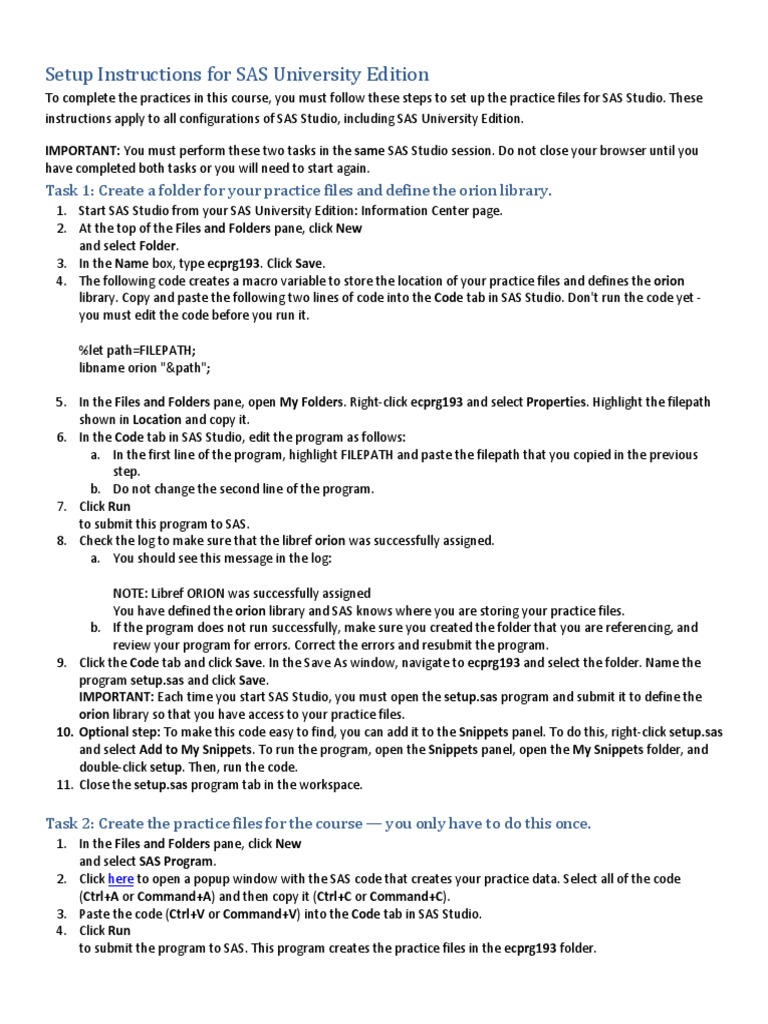 Setup Instructions for SAS University Edition

To complete the practices in this course, you must follow these steps to set up the practice files for SAS Studio. These instructions apply to all configurations of SAS Studio, including SAS University Edition.

IMPORTANT: You must perform these two tasks in the same SAS Studio session. Do not close your browser until you have completed both tasks or you will need to start again.

Task 1: Create a folder for your practice files and define the orion library.

1. Start SAS Studio from your SAS University Edition: Information Center page.
2. At the top of the Files and Folders pane, click New and select Folder.
3. In the Name box, type ecprg193. Click Save.
4. The following code creates a macro variable to store the location of your practice files and defines the orion library. Copy and paste the following two lines of code into the Code tab in SAS Studio. Don't run the code yet - you must edit the code before you run it.

%let path=FILEPATH;
libname orion "&path";

5. In the Files and Folders pane, open My Folders. Right-click ecprg193 and select Properties. Highlight the filepath shown in Location and copy it.
6. In the Code tab in SAS Studio, edit the program as follows:
a. In the first line of the program, highlight FILEPATH and paste the filepath that you copied in the previous step.
b. Do not change the second line of the program.
7. Click Run to submit this program to SAS.
8. Check the log to make sure that the libref orion was successfully assigned.
a. You should see this message in the log:

NOTE: Libref ORION was successfully assigned
You have defined the orion library and SAS knows where you are storing your practice files.
b. If the program does not run successfully, make sure you created the folder that you are referencing, and review your program for errors. Correct the errors and resubmit the program.
9. Click the Code tab and click Save. In the Save As window, navigate to ecprg193 and select the folder. Name the program setup.sas and click Save.
IMPORTANT: Each time you start SAS Studio, you must open the setup.sas program and submit it to define the orion library so that you have access to your practice files.
10. Optional step: To make this code easy to find, you can add it to the Snippets panel. To do this, right-click setup.sas and select Add to My Snippets. To run the program, open the Snippets panel, open the My Snippets folder, and double-click setup. Then, run the code.
11. Close the setup.sas program tab in the workspace.

Task 2: Create the practice files for the course — you only have to do this once.

1. In the Files and Folders pane, click New and select SAS Program.
2. Click here to open a popup window with the SAS code that creates your practice data. Select all of the code (Ctrl+A or Command+A) and then copy it (Ctrl+C or Command+C).
3. Paste the code (Ctrl+V or Command+V) into the Code tab in SAS Studio.
4. Click Run to submit the program to SAS. This program creates the practice files in the ecprg193 folder.